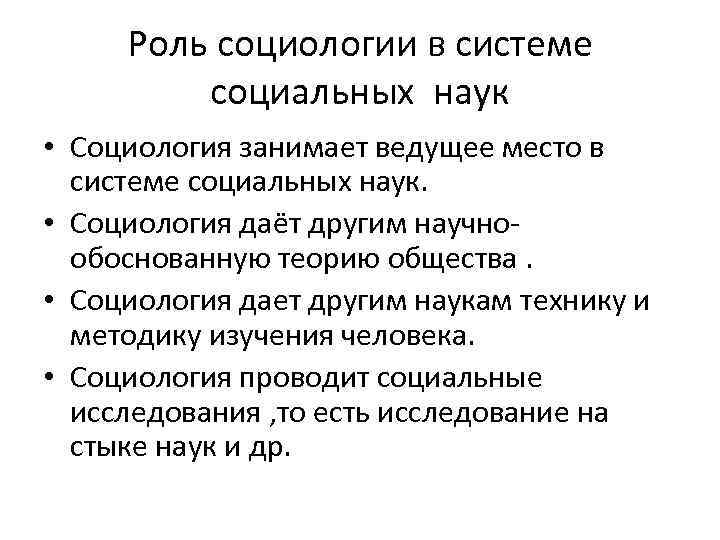 Роль социологии в системе социальных наук

• Социология занимает ведущее место в системе социальных наук.
• Социология даёт другим научно-обоснованную теорию общества .
• Социология дает другим наукам технику и методику изучения человека.
• Социология проводит социальные исследования ,то есть исследование на стыке наук и др.